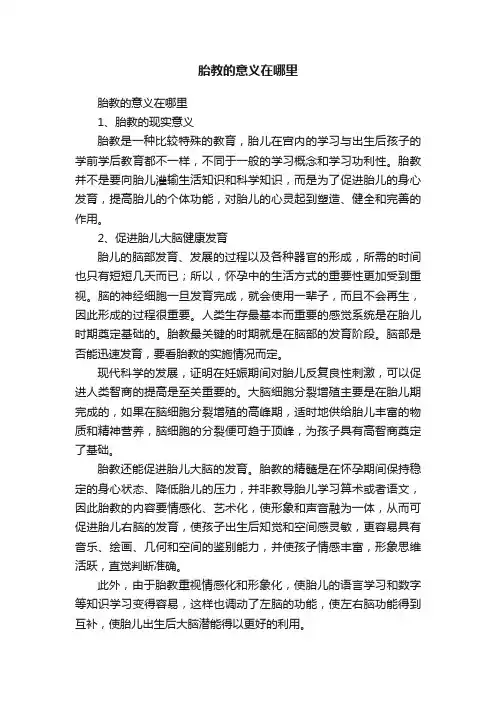 胎教的意义在哪里

胎教的意义在哪里

1、胎教的现实意义

胎教是一种比较特殊的教育，胎儿在宫内的学习与出生后孩子的学前学后教育都不一样，不同于一般的学习概念和学习功利性。胎教并不是要向胎儿灌输生活知识和科学知识，而是为了促进胎儿的身心发育，提高胎儿的个体功能，对胎儿的心灵起到塑造、健全和完善的作用。

2、促进胎儿大脑健康发育

胎儿的脑部发育、发展的过程以及各种器官的形成，所需的时间也只有短短几天而已；所以，怀孕中的生活方式的重要性更加受到重视。脑的神经细胞一旦发育完成，就会使用一辈子，而且不会再生，因此形成的过程很重要。人类生存最基本而重要的感觉系统是在胎儿时期奠定基础的。胎教最关键的时期就是在脑部的发育阶段。脑部是否能迅速发育，要看胎教的实施情况而定。

现代科学的发展，证明在妊娠期间对胎儿反复良性刺激，可以促进人类智商的提高是至关重要的。大脑细胞分裂增殖主要是在胎儿期完成的，如果在脑细胞分裂增殖的高峰期，适时地供给胎儿丰富的物质和精神营养，脑细胞的分裂便可趋于顶峰，为孩子具有高智商奠定了基础。

胎教还能促进胎儿大脑的发育。胎教的精髓是在怀孕期间保持稳定的身心状态、降低胎儿的压力，并非教导胎儿学习算术或者语文，因此胎教的内容要情感化、艺术化，使形象和声音融为一体，从而可促进胎儿右脑的发育，使孩子出生后知觉和空间感灵敏，更容易具有音乐、绘画、几何和空间的鉴别能力，并使孩子情感丰富，形象思维活跃，直觉判断准确。

此外，由于胎教重视情感化和形象化，使胎儿的语言学习和数字等知识学习变得容易，这样也调动了左脑的功能，使左右脑功能得到互补，使胎儿出生后大脑潜能得以更好的利用。